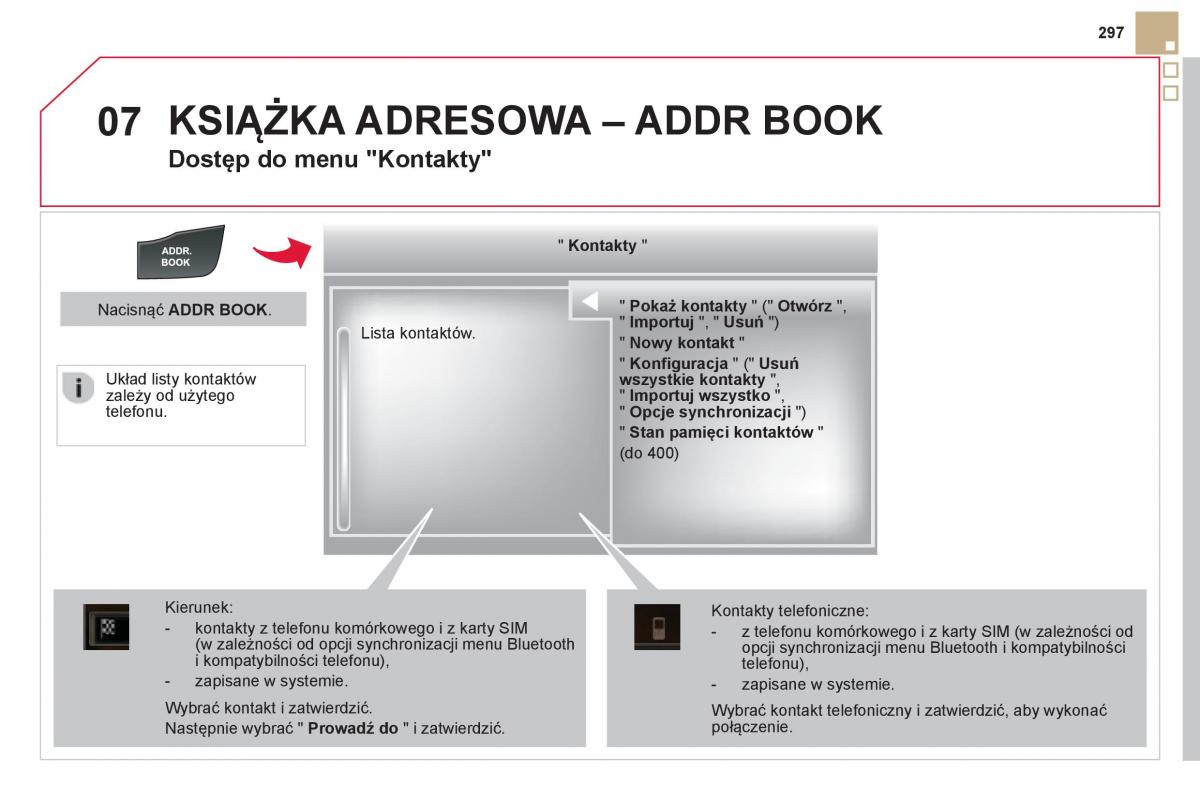 297

07 KSIĄŻKA ADRESOWA – ADDR BOOK

Dostęp do menu "Kontakty"

ADDR. BOOK

Nacisnąć ADDR BOOK.

Układ listy kontaktów zależy od użytego telefonu.

" Kontakty "

Lista kontaktów.

" Pokaż kontakty " (" Otwórz ", " Importuj ", " Usuń ")

" Nowy kontakt "

" Konfiguracja " (" Usuń wszystkie kontakty ", " Importuj wszystko ", " Opcje synchronizacji ")

" Stan pamięci kontaktów " (do 400)

Kierunek:

- kontakty z telefonu komórkowego i z karty SIM (w zależności od opcji synchronizacji menu Bluetooth i kompatybilności telefonu),
- zapisane w systemie.

Wybrać kontakt i zatwierdzić.

Następnie wybrać " Prowadź do " i zatwierdzić.

Kontakty telefoniczne:

- z telefonu komórkowego i z karty SIM (w zależności od opcji synchronizacji menu Bluetooth i kompatybilności telefonu),
- zapisane w systemie.

Wybrać kontakt telefoniczny i zatwierdzić, aby wykonać połączenie.